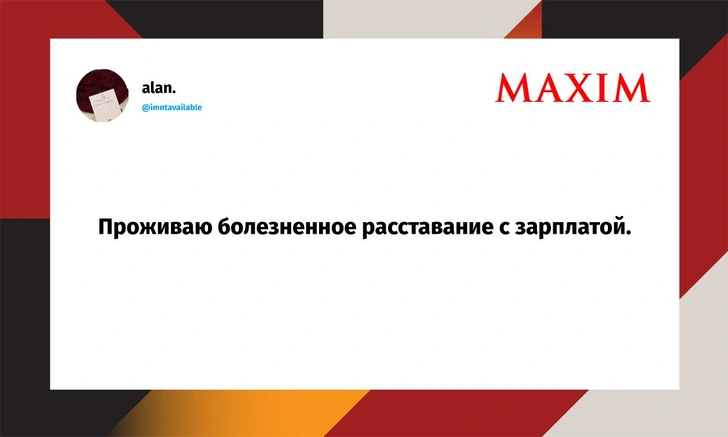 alan.
@imntavailable

MAXIM

Проживаю болезненное расставание с зарплатой.